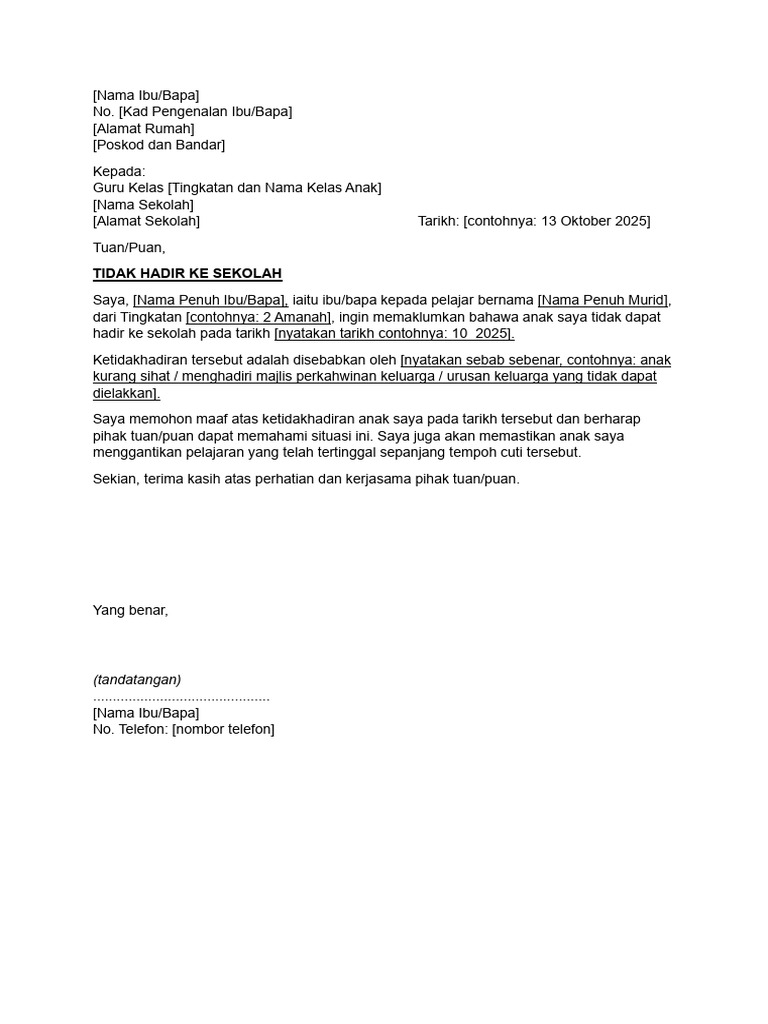 [Nama Ibu/Bapa]
No. [Kad Pengenalan Ibu/Bapa]
[Alamat Rumah]
[Poskod dan Bandar]

Kepada:
Guru Kelas [Tingkatan dan Nama Kelas Anak]
[Nama Sekolah]
[Alamat Sekolah]

Tarikh: [contohnya: 13 Oktober 2025]

Tuan/Puan,

TIDAK HADIR KE SEKOLAH

Saya, [Nama Penuh Ibu/Bapa], iaitu ibu/bapa kepada pelajar bernama [Nama Penuh Murid], dari Tingkatan [contohnya: 2 Amanah], ingin memaklumkan bahawa anak saya tidak dapat hadir ke sekolah pada tarikh [nyatakan tarikh contohnya: 10 2025].

Ketidakhadiran tersebut adalah disebabkan oleh [nyatakan sebab sebenar, contohnya: anak kurang sihat / menghadiri majlis perkahwinan keluarga / urusan keluarga yang tidak dapat dielakkan].

Saya memohon maaf atas ketidakhadiran anak saya pada tarikh tersebut dan berharap pihak tuan/puan dapat memahami situasi ini. Saya juga akan memastikan anak saya menggantikan pelajaran yang telah tertinggal sepanjang tempoh cuti tersebut.

Sekian, terima kasih atas perhatian dan kerjasama pihak tuan/puan.

Yang benar,

(tandatangan)
............................................
[Nama Ibu/Bapa]
No. Telefon: [nombor telefon]